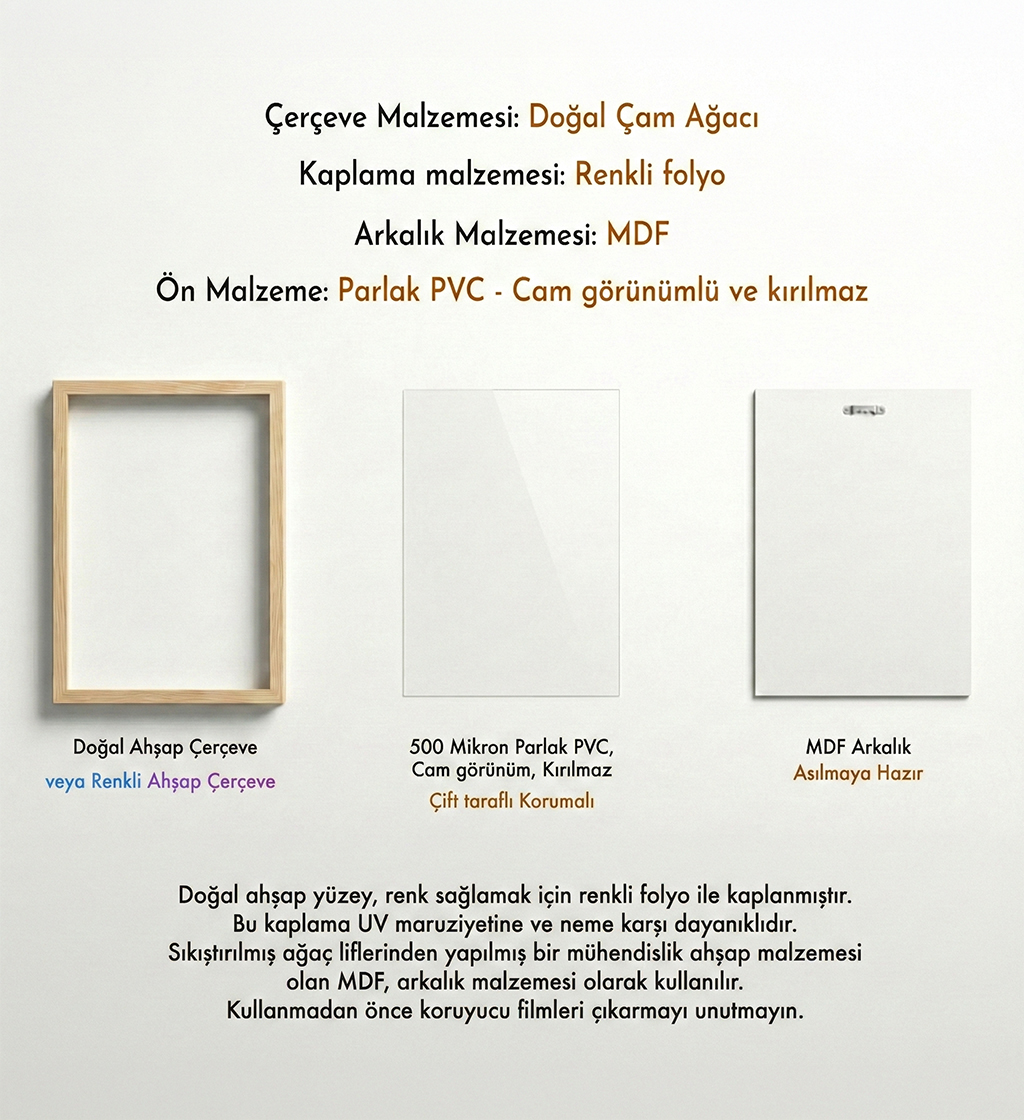 Çerçeve Malzemesi: Doğal Çam Ağacı
Kaplama malzemesi: Renkli folyo
Arkalık Malzemesi: MDF
Ön Malzeme: Parlak PVC - Cam görünümlü ve kırılmaz

Doğal Ahşap Çerçeve
veya Renkli Ahşap Çerçeve

500 Mikron Parlak PVC,
Cam görünüm, Kırılmaz
Çift taraflı Korumalı

MDF Arkalık
Asılmaya Hazır

Doğal ahşap yüzey, renk sağlamak için renkli folyo ile kaplanmıştır. Bu kaplama UV maruziyetine ve neme karşı dayanıklıdır. Sıkıştırılmış ağaç liflerinden yapılmış bir mühendislik ahşap malzemesi olan MDF, arkalık malzemesi olarak kullanılır. Kullanmadan önce koruyucu filmleri çıkarmayı unutmayın.